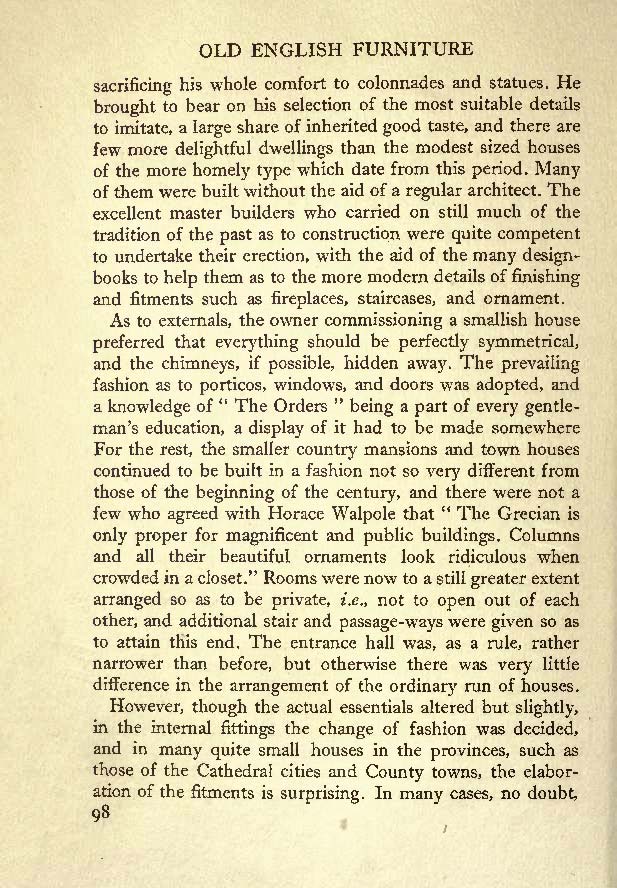 OLD ENGLISH FURNITURE

sacrificing his whole comfort to colonnades and statues. He brought to bear on his selection of the most suitable details to imitate, a large share of inherited good taste, and there are few more delightful dwellings than the modest sized houses of the more homely type which date from this period. Many of them were built without the aid of a regular architect. The excellent master builders who carried on still much of the tradition of the past as to construction were quite competent to undertake their erection, with the aid of the many design-books to help them as to the more modern details of finishing and fitments such as fireplaces, staircases, and ornament.

As to externals, the owner commissioning a smallish house preferred that everything should be perfectly symmetrical, and the chimneys, if possible, hidden away. The prevailing fashion as to porticos, windows, and doors was adopted, and a knowledge of " The Orders " being a part of every gentleman's education, a display of it had to be made somewhere For the rest, the smaller country mansions and town houses continued to be built in a fashion not so very different from those of the beginning of the century, and there were not a few who agreed with Horace Walpole that " The Grecian is only proper for magnificent and public buildings. Columns and all their beautiful ornaments look ridiculous when crowded in a closet." Rooms were now to a still greater extent arranged so as to be private, i.e., not to open out of each other, and additional stair and passage-ways were given so as to attain this end. The entrance hall was, as a rule, rather narrower than before, but otherwise there was very little difference in the arrangement of the ordinary run of houses.

However, though the actual essentials altered but slightly, in the internal fittings the change of fashion was decided, and in many quite small houses in the provinces, such as those of the Cathedral cities and County towns, the elaboration of the fitments is surprising. In many cases, no doubt,
98